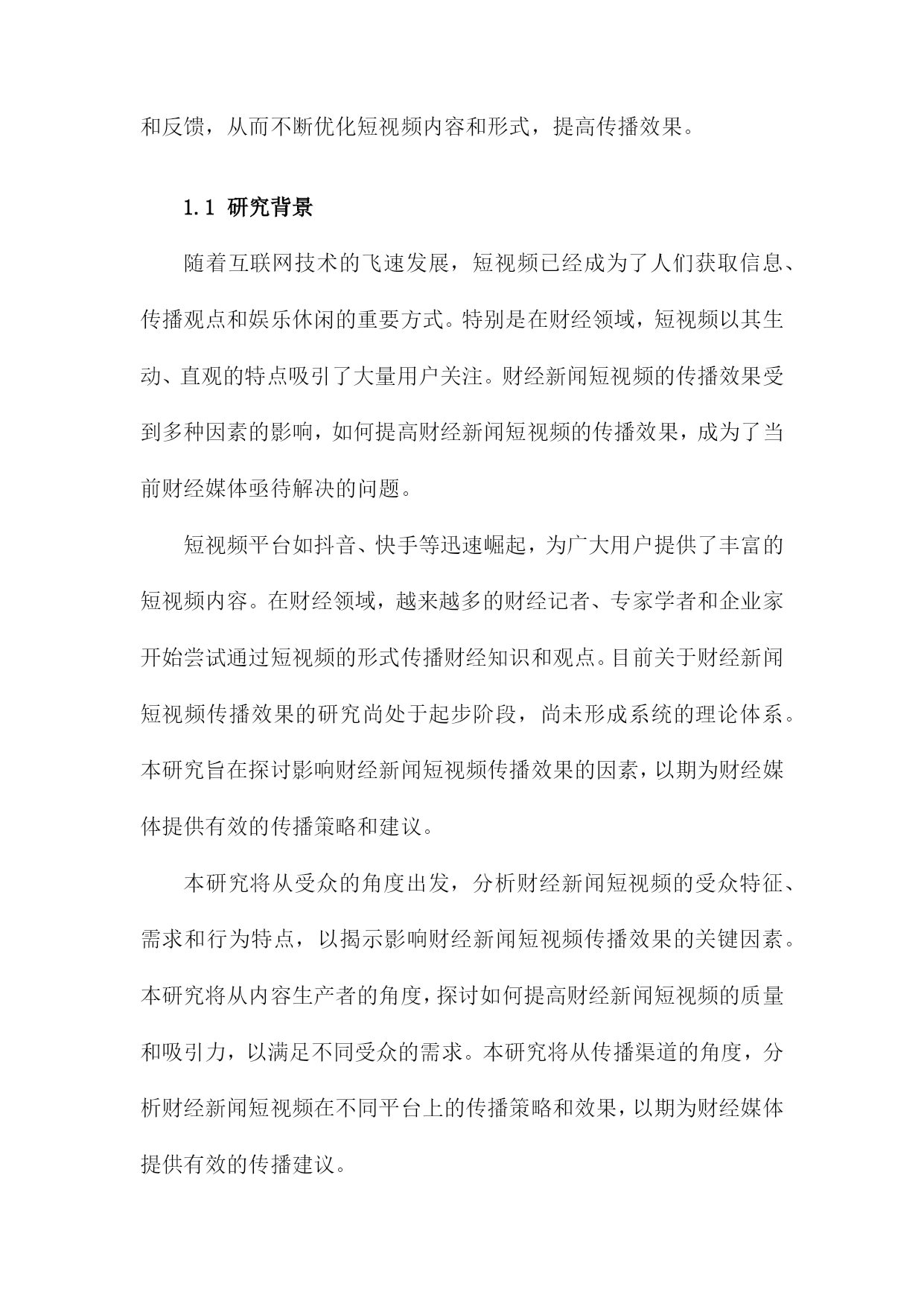 和反馈，从而不断优化短视频内容和形式，提高传播效果。

1.1 研究背景

随着互联网技术的飞速发展，短视频已经成为了人们获取信息、传播观点和娱乐休闲的重要方式。特别是在财经领域，短视频以其生动、直观的特点吸引了大量用户关注。财经新闻短视频的传播效果受到多种因素的影响，如何提高财经新闻短视频的传播效果，成为了当前财经媒体亟待解决的问题。

短视频平台如抖音、快手等迅速崛起，为广大用户提供了丰富的短视频内容。在财经领域，越来越多的财经记者、专家学者和企业家开始尝试通过短视频的形式传播财经知识和观点。目前关于财经新闻短视频传播效果的研究尚处于起步阶段，尚未形成系统的理论体系。本研究旨在探讨影响财经新闻短视频传播效果的因素，以期为财经媒体提供有效的传播策略和建议。

本研究将从受众的角度出发，分析财经新闻短视频的受众特征、需求和行为特点，以揭示影响财经新闻短视频传播效果的关键因素。本研究将从内容生产者的角度，探讨如何提高财经新闻短视频的质量和吸引力，以满足不同受众的需求。本研究将从传播渠道的角度，分析财经新闻短视频在不同平台上的传播策略和效果，以期为财经媒体提供有效的传播建议。